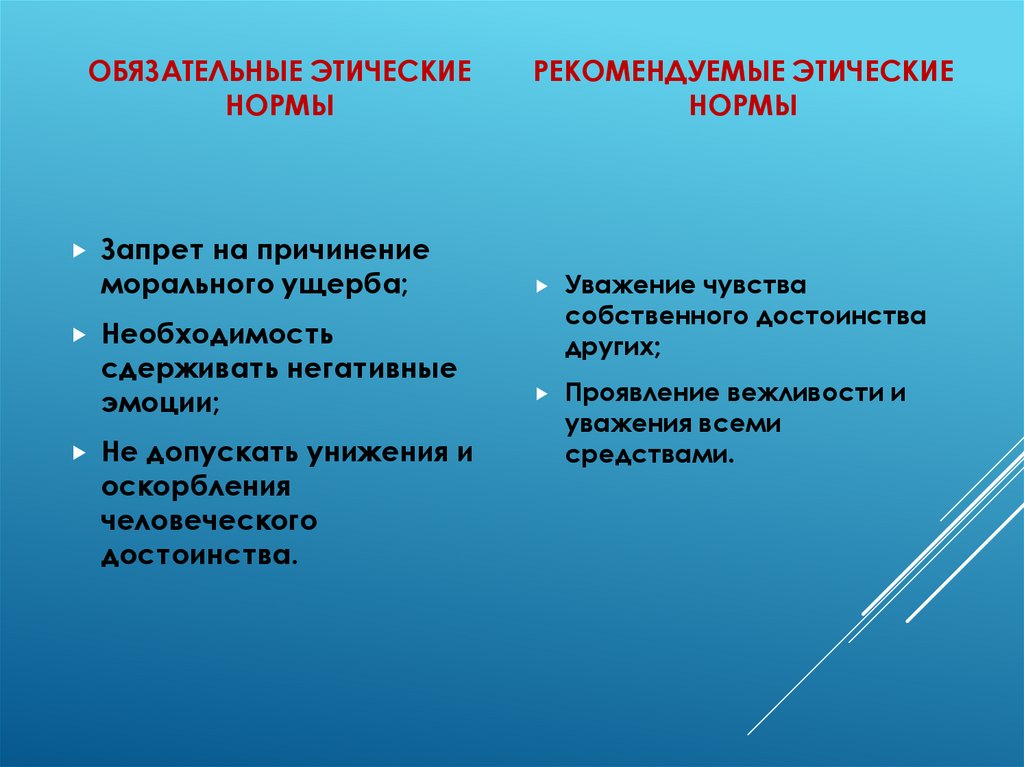 ОБЯЗАТЕЛЬНЫЕ ЭТИЧЕСКИЕ НОРМЫ

Запрет на причинение морального ущерба;

Необходимость сдерживать негативные эмоции;

Не допускать унижения и оскорбления человеческого достоинства.

РЕКОМЕНДУЕМЫЕ ЭТИЧЕСКИЕ НОРМЫ

Уважение чувства собственного достоинства других;

Проявление вежливости и уважения всеми средствами.